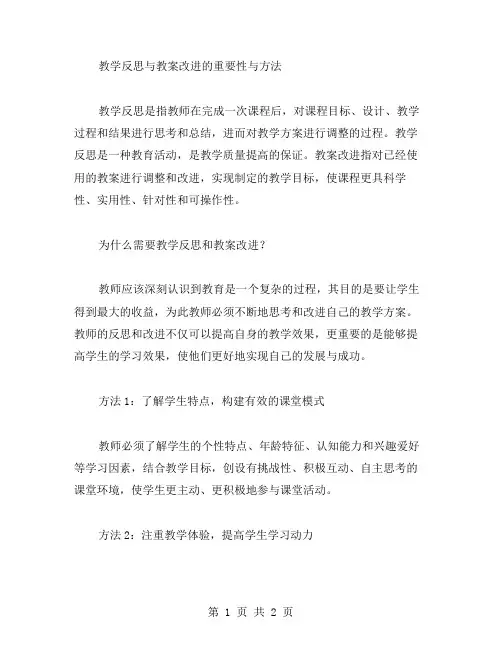 教学反思与教案改进的重要性与方法

教学反思是指教师在完成一次课程后，对课程目标、设计、教学过程和结果进行思考和总结，进而对教学方案进行调整的过程。教学反思是一种教育活动，是教学质量提高的保证。教案改进指对已经使用的教案进行调整和改进，实现制定的教学目标，使课程更具科学性、实用性、针对性和可操作性。

为什么需要教学反思和教案改进？

教师应该深刻认识到教育是一个复杂的过程，其目的是要让学生得到最大的收益，为此教师必须不断地思考和改进自己的教学方案。教师的反思和改进不仅可以提高自身的教学效果，更重要的是能够提高学生的学习效果，使他们更好地实现自己的发展与成功。

方法 1：了解学生特点，构建有效的课堂模式

教师必须了解学生的个性特点、年龄特征、认知能力和兴趣爱好等学习因素，结合教学目标，创设有挑战性、积极互动、自主思考的课堂环境，使学生更主动、更积极地参与课堂活动。

方法 2：注重教学体验，提高学生学习动力

第 1 页 共 2 页